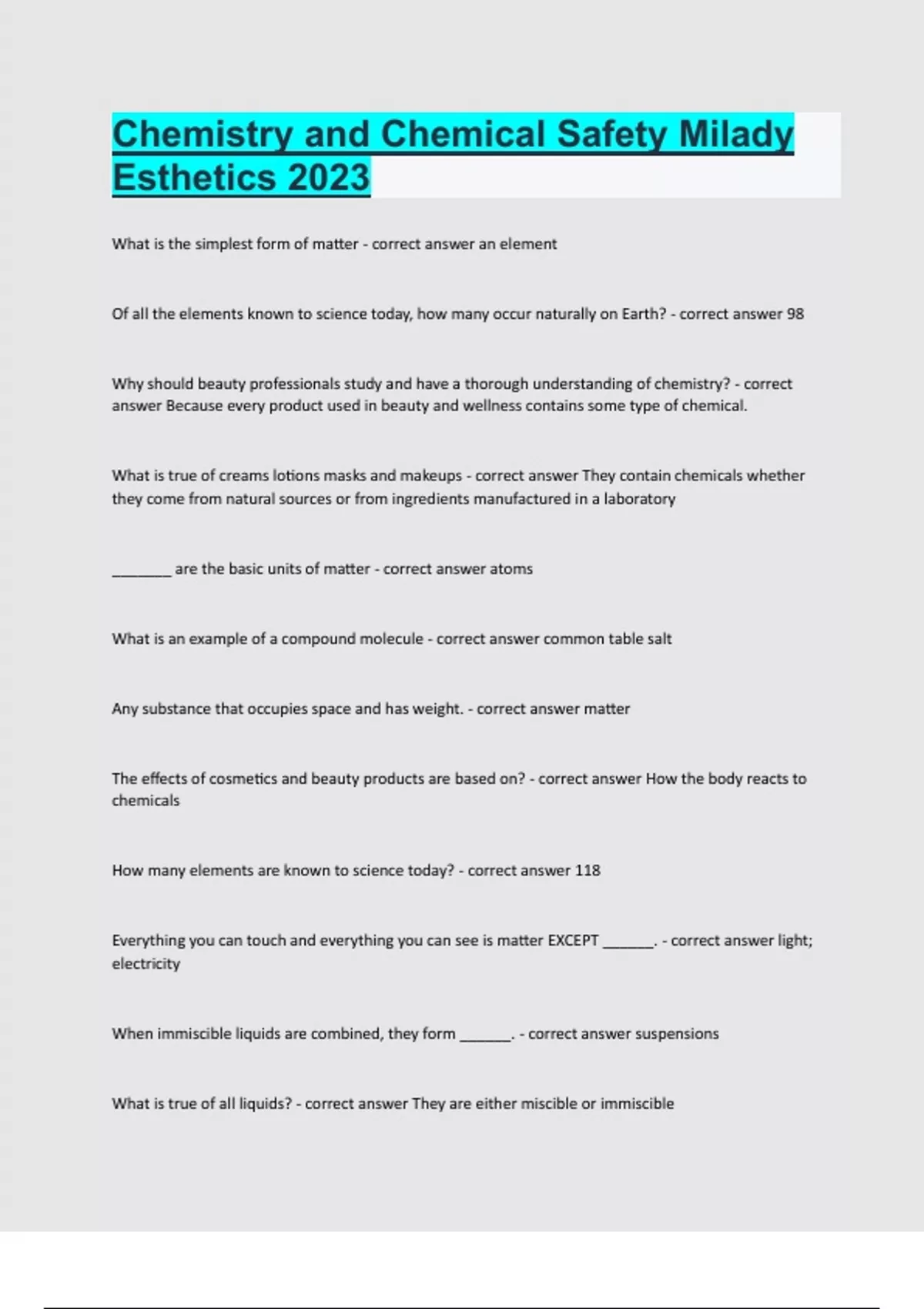 Chemistry and Chemical Safety Milady Esthetics 2023

What is the simplest form of matter - correct answer an element

Of all the elements known to science today, how many occur naturally on Earth? - correct answer 98

Why should beauty professionals study and have a thorough understanding of chemistry? - correct answer Because every product used in beauty and wellness contains some type of chemical.

What is true of creams lotions masks and makeups - correct answer They contain chemicals whether they come from natural sources or from ingredients manufactured in a laboratory

________ are the basic units of matter - correct answer atoms

What is an example of a compound molecule - correct answer common table salt

Any substance that occupies space and has weight. - correct answer matter

The effects of cosmetics and beauty products are based on? - correct answer How the body reacts to chemicals

How many elements are known to science today? - correct answer 118

Everything you can touch and everything you can see is matter EXCEPT _______. - correct answer light; electricity

When immiscible liquids are combined, they form _______. - correct answer suspensions

What is true of all liquids? - correct answer They are either miscible or immiscible